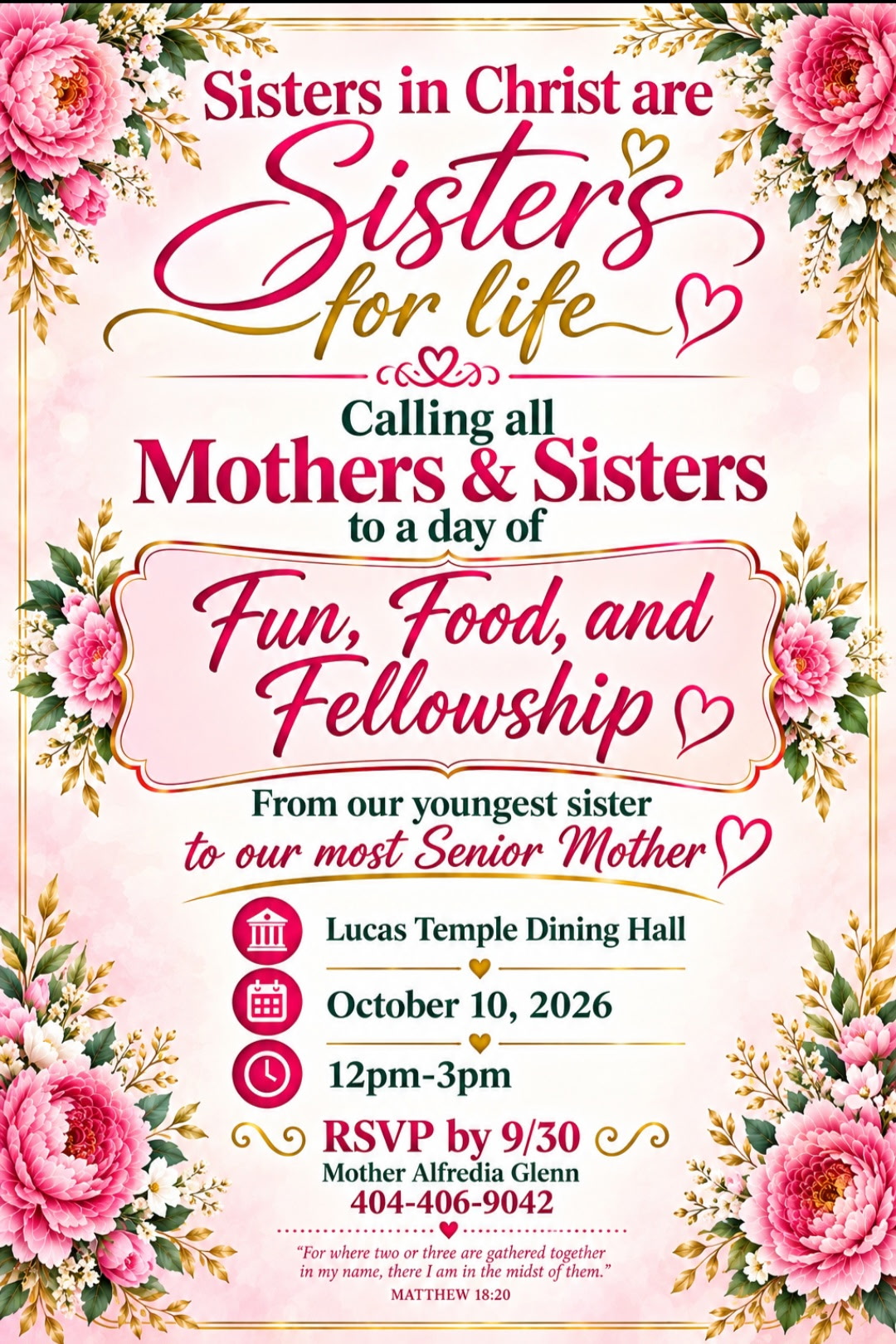 Sisters in Christ are

Sisters

for life

Calling all

Mothers & Sisters

to a day of

Fun, Food, and Fellowship

From our youngest sister

to our most Senior Mother

Lucas Temple Dining Hall

October 10, 2026

12pm-3pm

RSVP by 9/30

Mother Alfredia Glenn

404-406-9042

"For where two or three are gathered together in my name, there I am in the midst of them."

MATTHEW 18:20